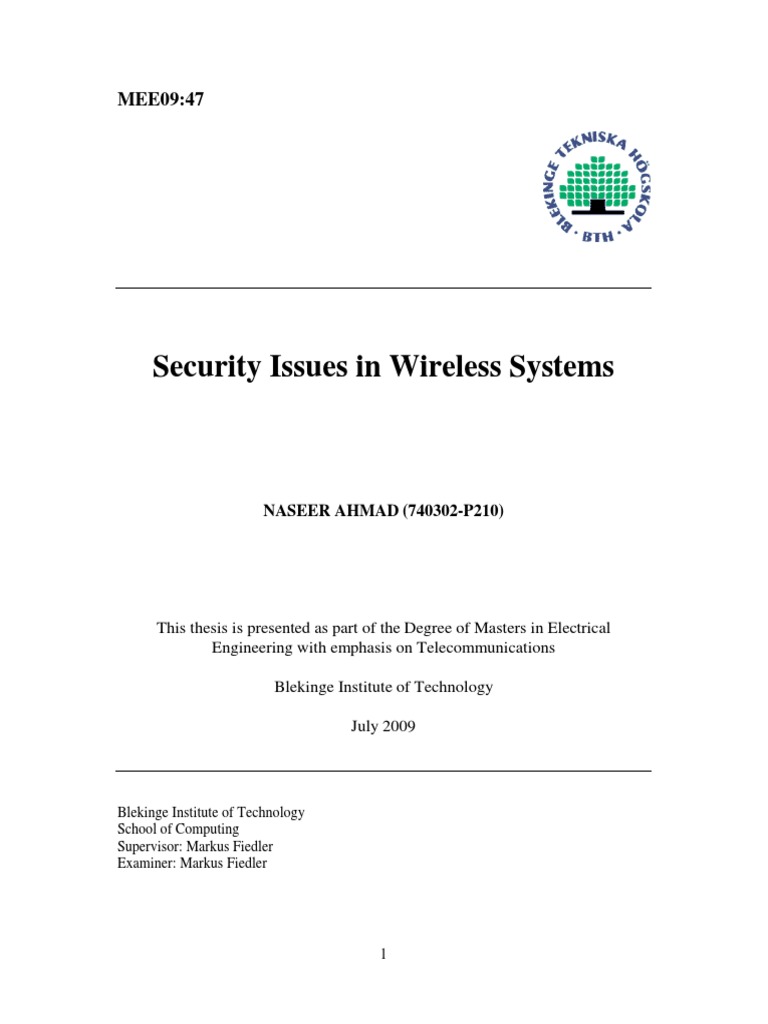 MEE09:47

BLEKINGE TEKNISKA HÖGSKOLA · BTH ·

Security Issues in Wireless Systems

NASEER AHMAD (740302-P210)

This thesis is presented as part of the Degree of Masters in Electrical Engineering with emphasis on Telecommunications

Blekinge Institute of Technology

July 2009

Blekinge Institute of Technology
School of Computing
Supervisor: Markus Fiedler
Examiner: Markus Fiedler

1